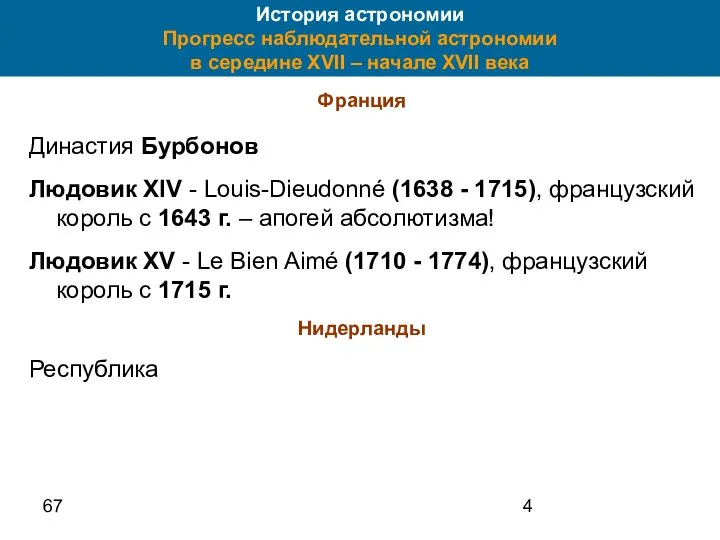 История астрономии
Прогресс наблюдательной астрономии в середине XVII – начале XVII века

Франция

Династия Бурбонов

Людовик XIV - Louis-Dieudonné (1638 - 1715), французский король с 1643 г. – апогей абсолютизма!

Людовик XV - Le Bien Aimé (1710 - 1774), французский король с 1715 г.

Нидерланды

Республика

67

4